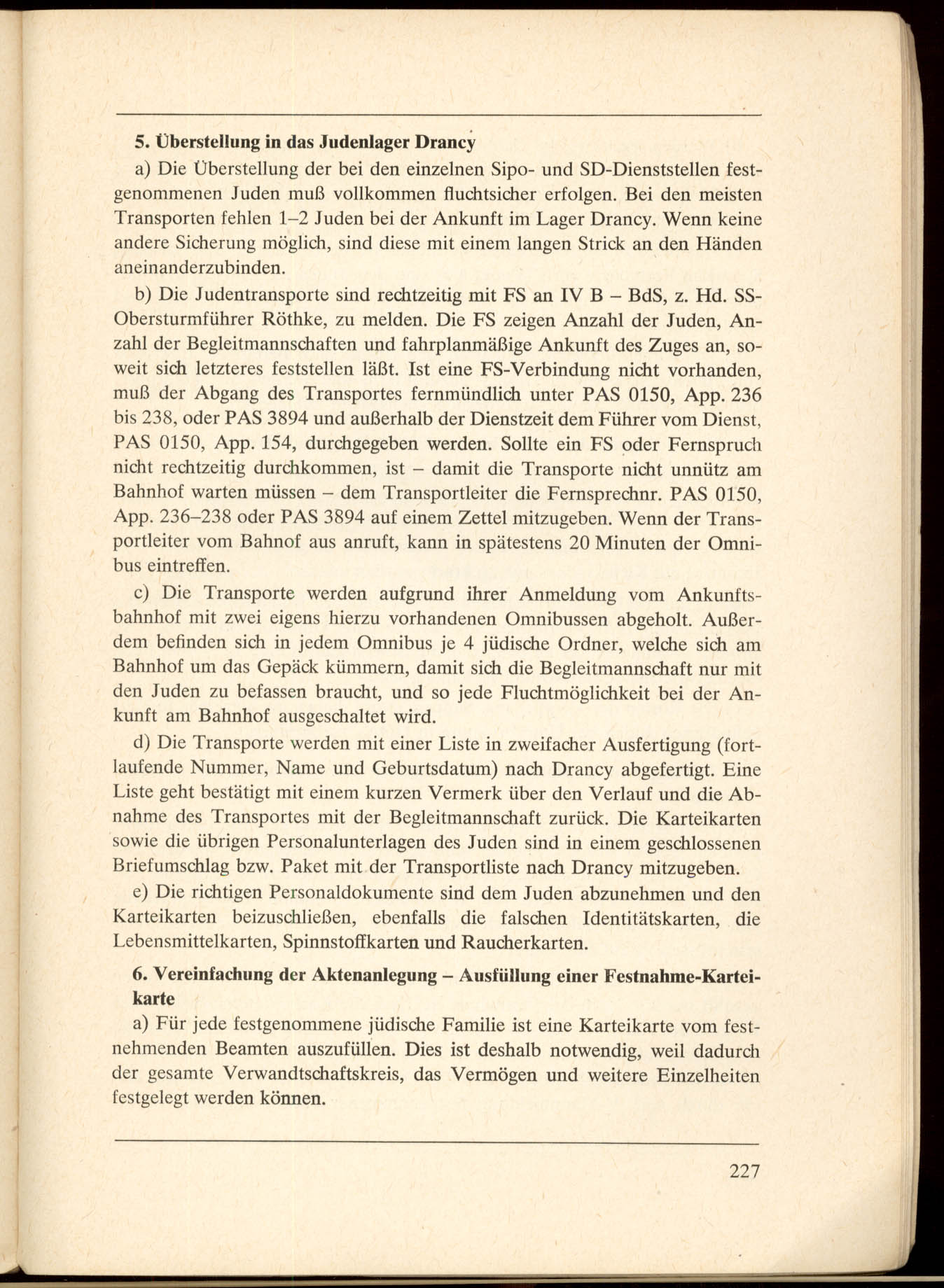 5. Überstellung in das Judenlager Drancy

a) Die Überstellung der bei den einzelnen Sipo- und SD-Dienststellen festgenommenen Juden muß vollkommen fluchtsicher erfolgen. Bei den meisten Transporten fehlen 1–2 Juden bei der Ankunft im Lager Drancy. Wenn keine andere Sicherung möglich, sind diese mit einem langen Strick an den Händen aneinanderzubinden.

b) Die Judentransporte sind rechtzeitig mit FS an IV B – BdS, z. Hd. SS-Obersturmführer Röthke, zu melden. Die FS zeigen Anzahl der Juden, Anzahl der Begleitmannschaften und fahrplanmäßige Ankunft des Zuges an, soweit sich letzteres feststellen läßt. Ist eine FS-Verbindung nicht vorhanden, muß der Abgang des Transportes fernmündlich unter PAS 0150, App. 236 bis 238, oder PAS 3894 und außerhalb der Dienstzeit dem Führer vom Dienst, PAS 0150, App. 154, durchgegeben werden. Sollte ein FS oder Fernspruch nicht rechtzeitig durchkommen, ist – damit die Transporte nicht unnütz am Bahnhof warten müssen – dem Transportleiter die Fernsprechnr. PAS 0150, App. 236–238 oder PAS 3894 auf einem Zettel mitzugeben. Wenn der Transportleiter vom Bahnof aus anruft, kann in spätestens 20 Minuten der Omnibus eintreffen.

c) Die Transporte werden aufgrund ihrer Anmeldung vom Ankunftsbahnhof mit zwei eigens hierzu vorhandenen Omnibussen abgeholt. Außerdem befinden sich in jedem Omnibus je 4 jüdische Ordner, welche sich am Bahnhof um das Gepäck kümmern, damit sich die Begleitmannschaft nur mit den Juden zu befassen braucht, und so jede Fluchtmöglichkeit bei der Ankunft am Bahnhof ausgeschaltet wird.

d) Die Transporte werden mit einer Liste in zweifacher Ausfertigung (fortlaufende Nummer, Name und Geburtsdatum) nach Drancy abgefertigt. Eine Liste geht bestätigt mit einem kurzen Vermerk über den Verlauf und die Abnahme des Transportes mit der Begleitmannschaft zurück. Die Karteikarten sowie die übrigen Personalunterlagen des Juden sind in einem geschlossenen Briefumschlag bzw. Paket mit der Transportliste nach Drancy mitzugeben.

e) Die richtigen Personaldokumente sind dem Juden abzunehmen und den Karteikarten beizuschließen, ebenfalls die falschen Identitätskarten, die Lebensmittelkarten, Spinnstoffkarten und Raucherkarten.

6. Vereinfachung der Aktenanlegung – Ausfüllung einer Festnahme-Karteikarte

a) Für jede festgenommene jüdische Familie ist eine Karteikarte vom festnehmenden Beamten auszufüllen. Dies ist deshalb notwendig, weil dadurch der gesamte Verwandtschaftskreis, das Vermögen und weitere Einzelheiten festgelegt werden können.

227